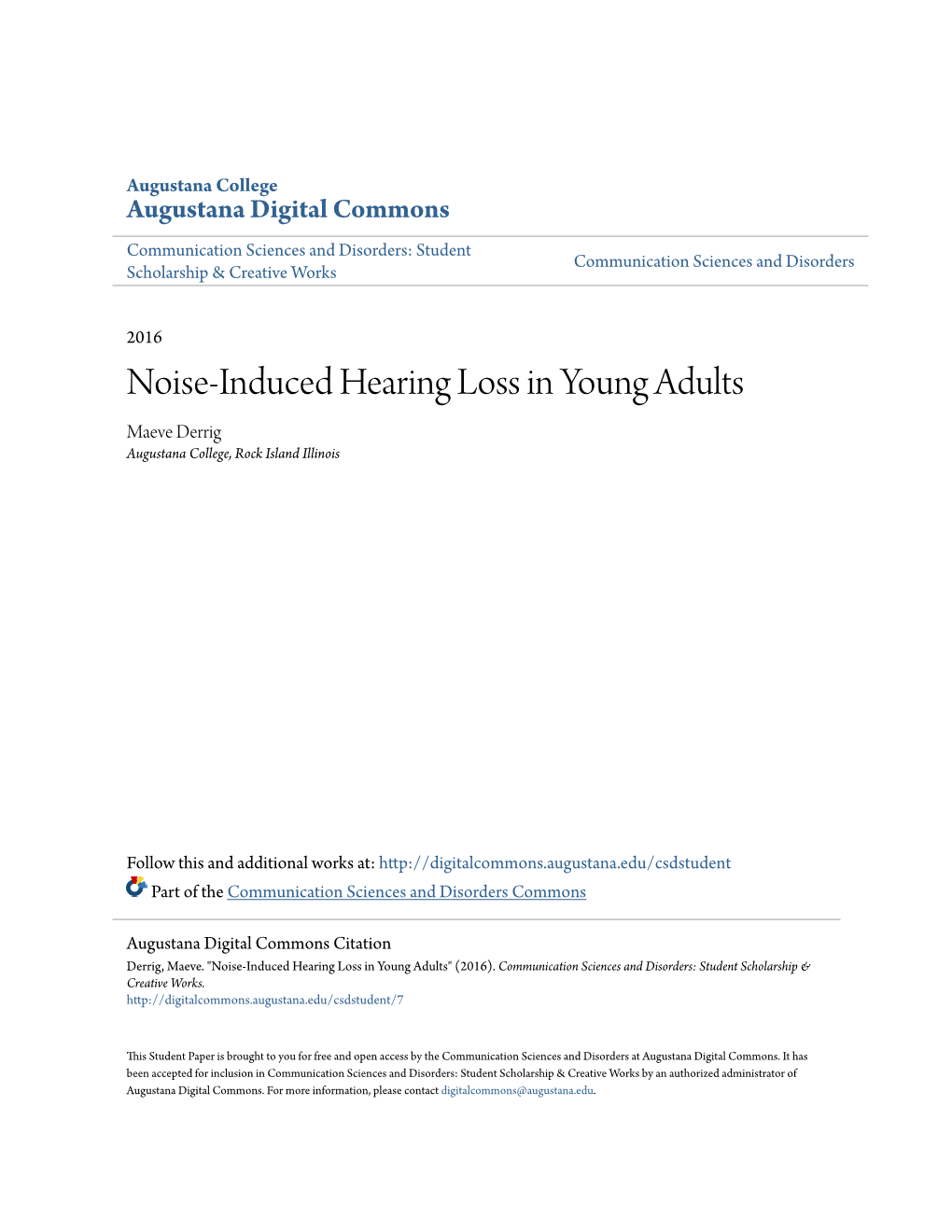 Augustana College
Augustana Digital Commons

Communication Sciences and Disorders: Student Scholarship & Creative Works

Communication Sciences and Disorders

2016

Noise-Induced Hearing Loss in Young Adults

Maeve Derrig
Augustana College, Rock Island Illinois

Follow this and additional works at: http://digitalcommons.augustana.edu/csdstudent

Part of the Communication Sciences and Disorders Commons

Augustana Digital Commons Citation
Derrig, Maeve. "Noise-Induced Hearing Loss in Young Adults" (2016). Communication Sciences and Disorders: Student Scholarship & Creative Works.
http://digitalcommons.augustana.edu/csdstudent/7

This Student Paper is brought to you for free and open access by the Communication Sciences and Disorders at Augustana Digital Commons. It has been accepted for inclusion in Communication Sciences and Disorders: Student Scholarship & Creative Works by an authorized administrator of Augustana Digital Commons. For more information, please contact digitalcommons@augustana.edu.